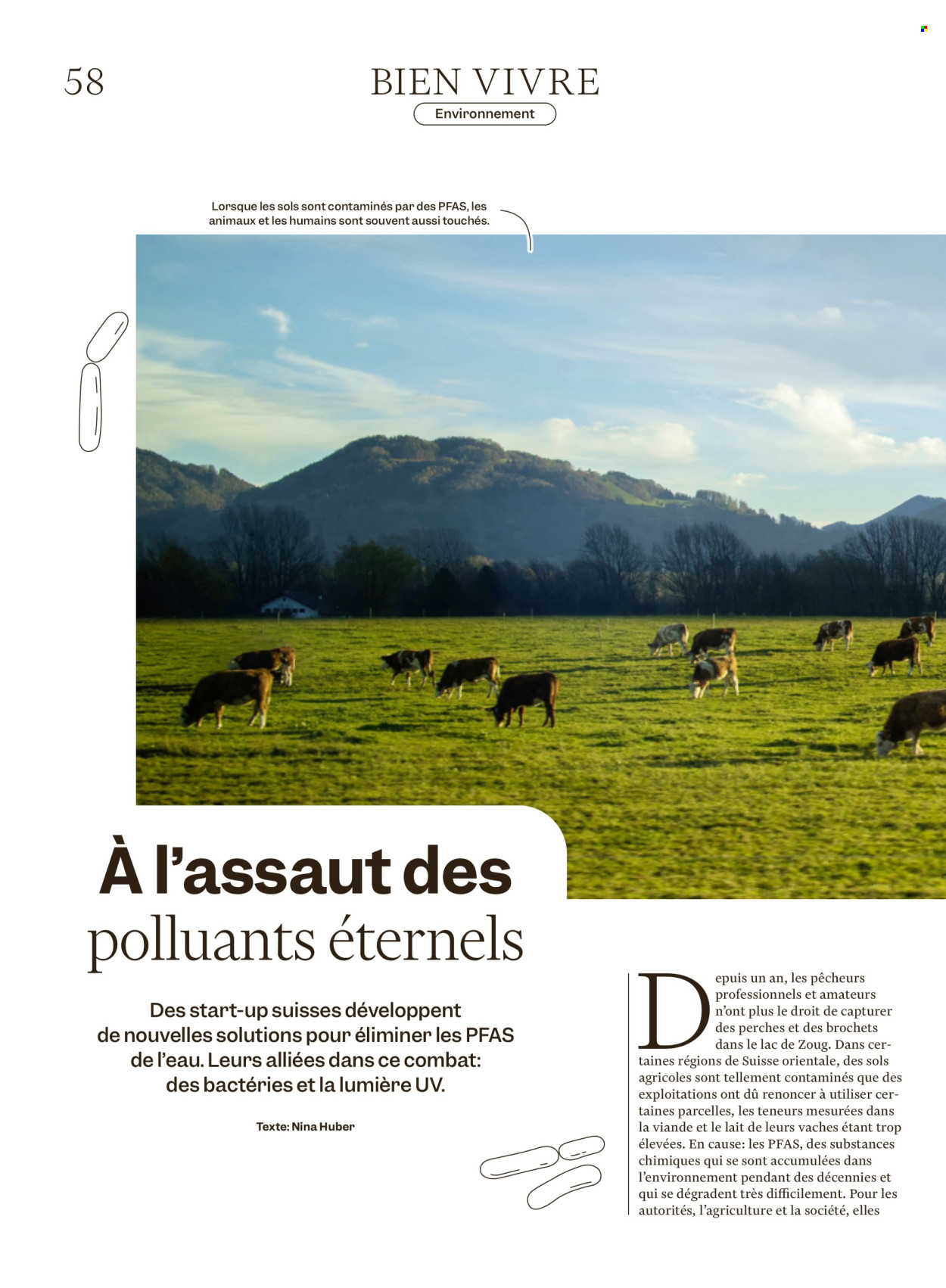 58

BIEN VIVRE

Environnement

Lorsque les sols sont contaminés par des PFAS, les animaux et les humains sont souvent aussi touchés.

À l'assaut des polluants éternels

Des start-up suisses développent de nouvelles solutions pour éliminer les PFAS de l'eau. Leurs alliées dans ce combat: des bactéries et la lumière UV.

Texte: Nina Huber

Depuis un an, les pêcheurs professionnels et amateurs n'ont plus le droit de capturer des perches et des brochets dans le lac de Zoug. Dans certaines régions de Suisse orientale, des sols agricoles sont tellement contaminés que des exploitations ont dû renoncer à utiliser certaines parcelles, les teneurs mesurées dans la viande et le lait de leurs vaches étant trop élevées. En cause: les PFAS, des substances chimiques qui se sont accumulées dans l'environnement pendant des décennies et qui se dégradent très difficilement. Pour les autorités, l'agriculture et la société, elles